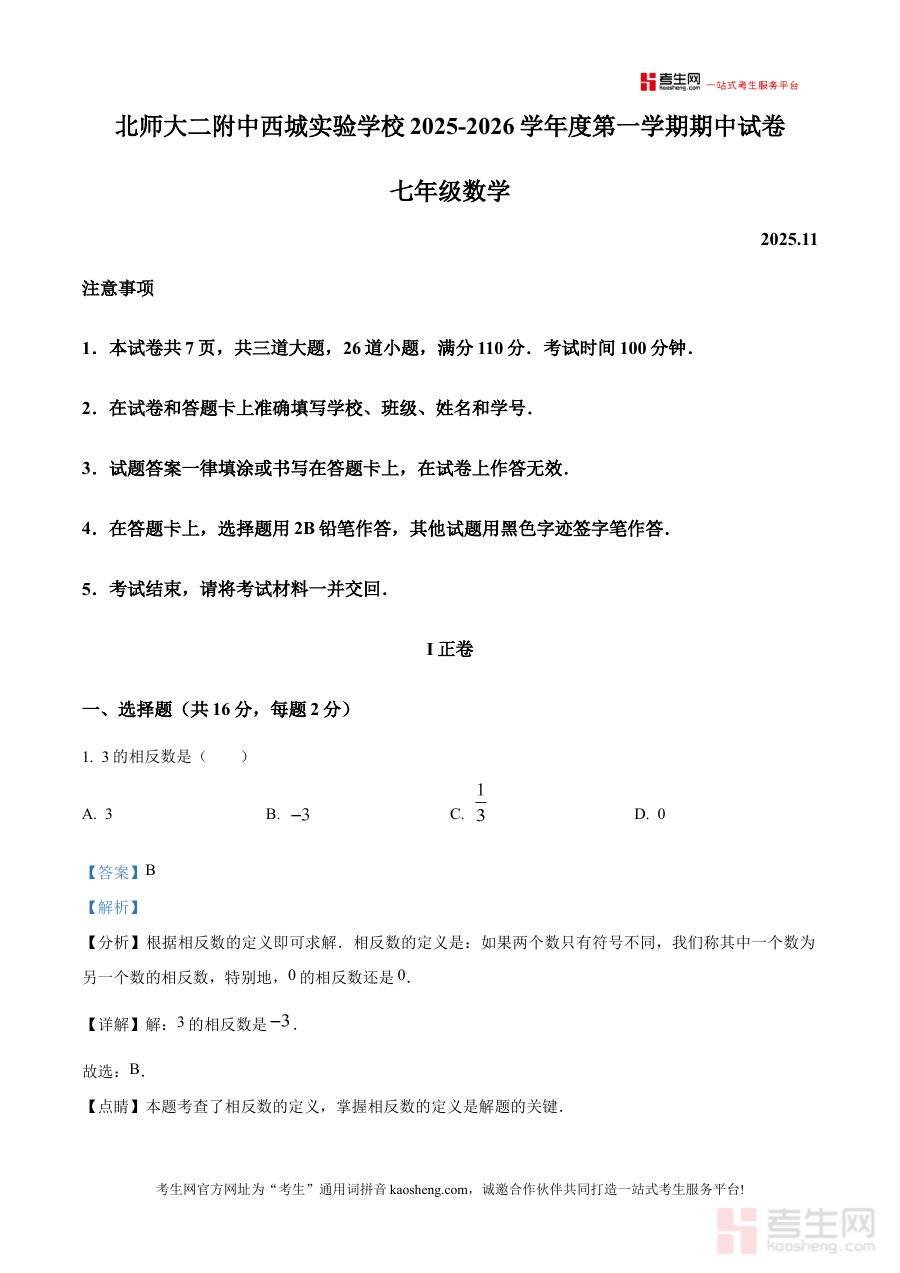 考生网 kaosheng.com 一站式考生服务平台

北师大二附中西城实验学校 2025-2026 学年度第一学期期中试卷

七年级数学

2025.11

注意事项

1．本试卷共 7 页，共三道大题，26 道小题，满分 110 分．考试时间 100 分钟．

2．在试卷和答题卡上准确填写学校、班级、姓名和学号．

3．试题答案一律填涂或书写在答题卡上，在试卷上作答无效．

4．在答题卡上，选择题用 2B 铅笔作答，其他试题用黑色字迹签字笔作答．

5．考试结束，请将考试材料一并交回．

I 正卷

一、选择题（共 16 分，每题 2 分）

1. 3 的相反数是（　　）

A. 3　　B. $-3$　　C. $\frac{1}{3}$　　D. 0

【答案】B

【解析】

【分析】根据相反数的定义即可求解．相反数的定义是：如果两个数只有符号不同，我们称其中一个数为另一个数的相反数，特别地，$0$ 的相反数还是 $0$．

【详解】解：$3$ 的相反数是 $-3$．

故选：B．

【点睛】本题考查了相反数的定义，掌握相反数的定义是解题的关键．

考生网官方网址为“考生”通用词拼音 kaosheng.com，诚邀合作伙伴共同打造一站式考生服务平台!

考生网 kaosheng.com